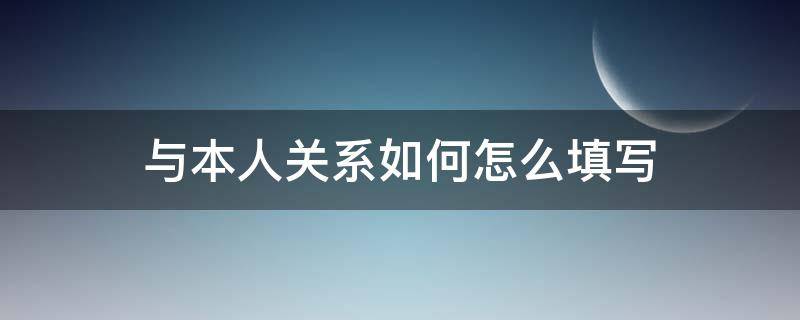 与本人关系如何怎么填写